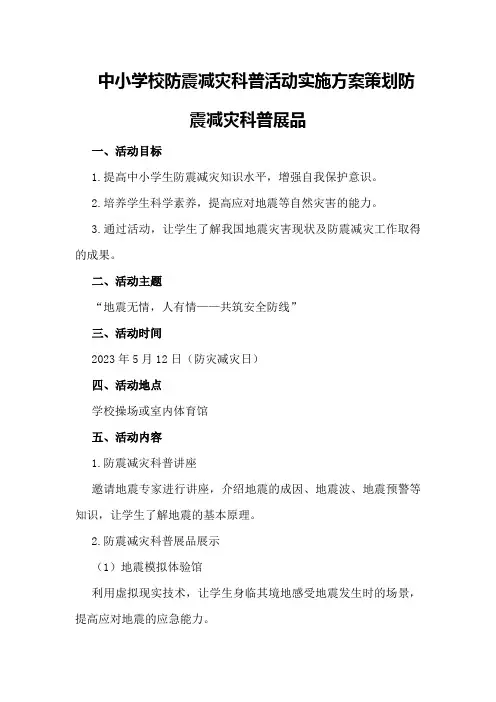 中小学校防震减灾科普活动实施方案策划防震减灾科普展品

一、活动目标

1.提高中小学生防震减灾知识水平，增强自我保护意识。

2.培养学生科学素养，提高应对地震等自然灾害的能力。

3.通过活动，让学生了解我国地震灾害现状及防震减灾工作取得的成果。

二、活动主题

“地震无情，人有情——共筑安全防线”

三、活动时间

2023年5月12日（防灾减灾日）

四、活动地点

学校操场或室内体育馆

五、活动内容

1.防震减灾科普讲座

邀请地震专家进行讲座，介绍地震的成因、地震波、地震预警等知识，让学生了解地震的基本原理。

2.防震减灾科普展品展示

（1）地震模拟体验馆

利用虚拟现实技术，让学生身临其境地感受地震发生时的场景，提高应对地震的应急能力。